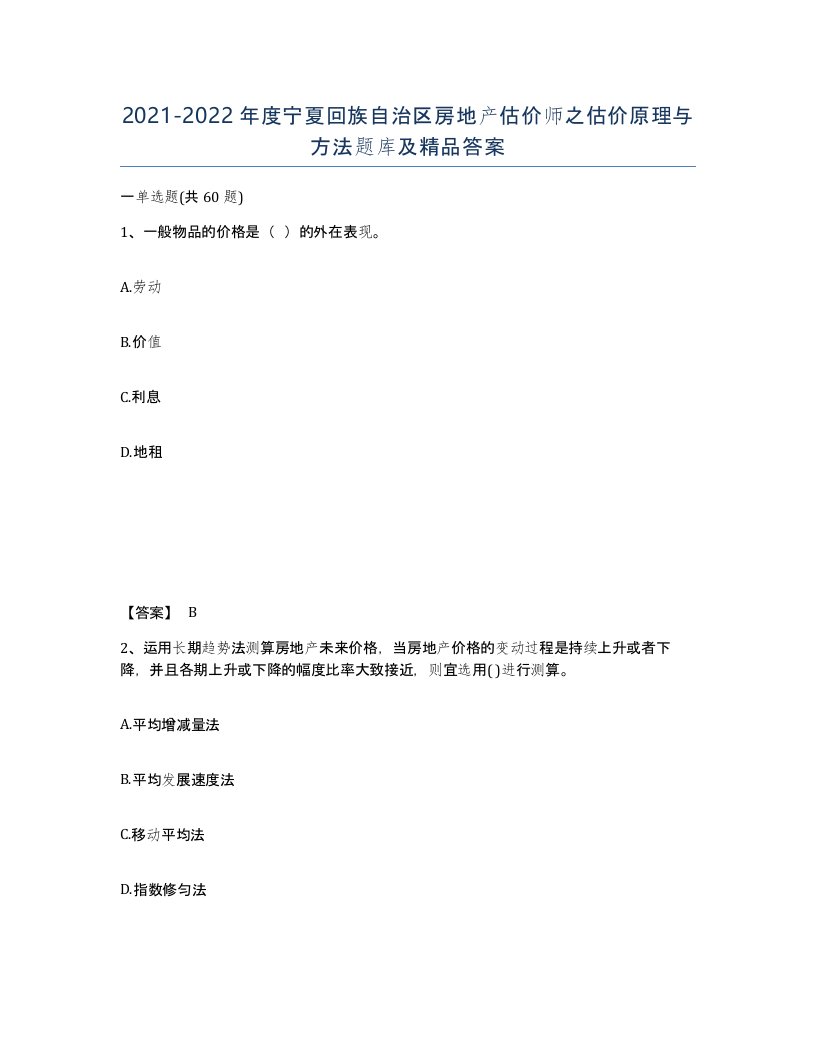 2021-2022年度宁夏回族自治区房地产估价师之估价原理与方法题库及精品答案

一单选题(共60题)

1、一般物品的价格是（ ）的外在表现。

A.劳动

B.价值

C.利息

D.地租

【答案】 B

2、运用长期趋势法测算房地产未来价格，当房地产价格的变动过程是持续上升或者下降，并且各期上升或下降的幅度比率大致接近，则宜选用( )进行测算。

A.平均增减量法

B.平均发展速度法

C.移动平均法

D.指数修匀法